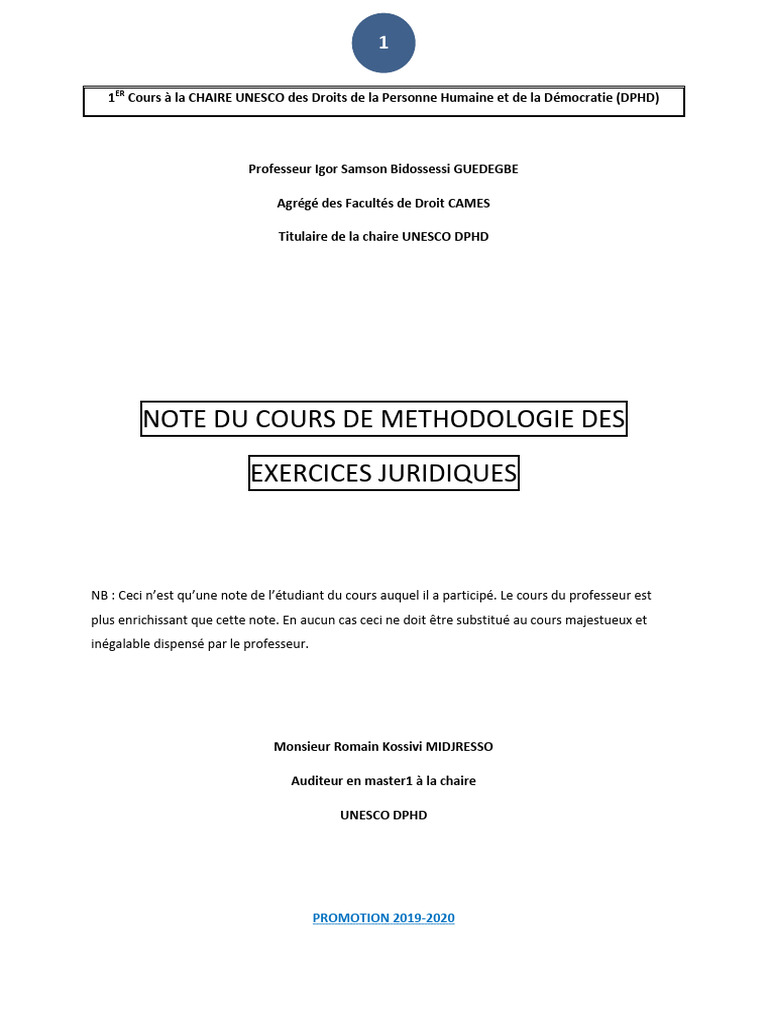 1

1$^{ER}$ Cours à la CHAIRE UNESCO des Droits de la Personne Humaine et de la Démocratie (DPHD)

Professeur Igor Samson Bidossessi GUEDEGBE

Agrégé des Facultés de Droit CAMES

Titulaire de la chaire UNESCO DPHD

NOTE DU COURS DE METHODOLOGIE DES

EXERCICES JURIDIQUES

NB : Ceci n'est qu'une note de l'étudiant du cours auquel il a participé. Le cours du professeur est plus enrichissant que cette note. En aucun cas ceci ne doit être substitué au cours majestueux et inégalable dispensé par le professeur.

Monsieur Romain Kossivi MIDJRESSO

Auditeur en master1 à la chaire

UNESCO DPHD

PROMOTION 2019-2020